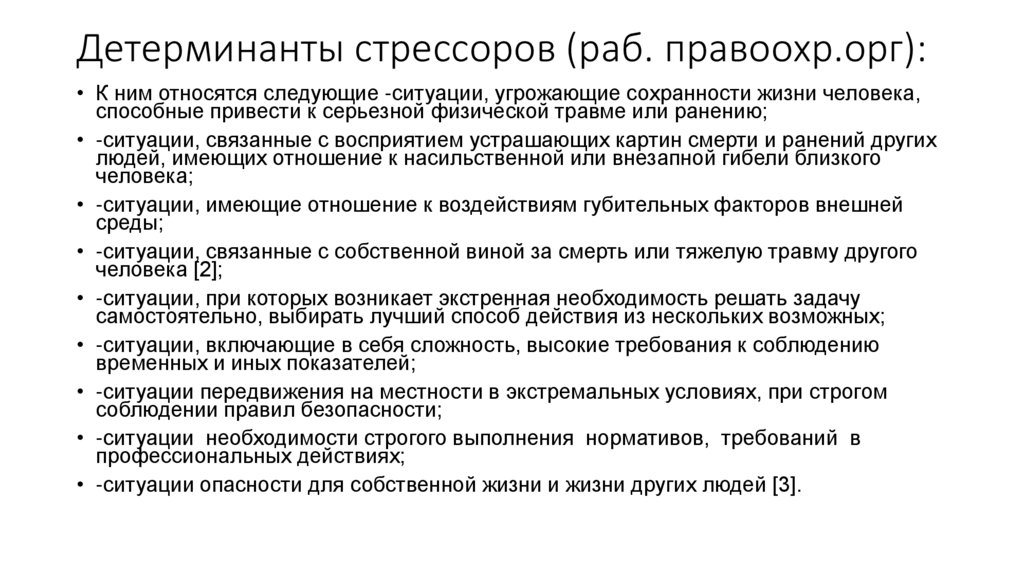 Детерминанты стрессоров (раб. правоохр.орг):

• К ним относятся следующие -ситуации, угрожающие сохранности жизни человека, способные привести к серьезной физической травме или ранению;
• -ситуации, связанные с восприятием устрашающих картин смерти и ранений других людей, имеющих отношение к насильственной или внезапной гибели близкого человека;
• -ситуации, имеющие отношение к воздействиям губительных факторов внешней среды;
• -ситуации, связанные с собственной виной за смерть или тяжелую травму другого человека [2];
• -ситуации, при которых возникает экстренная необходимость решать задачу самостоятельно, выбирать лучший способ действия из нескольких возможных;
• -ситуации, включающие в себя сложность, высокие требования к соблюдению временных и иных показателей;
• -ситуации передвижения на местности в экстремальных условиях, при строгом соблюдении правил безопасности;
• -ситуации необходимости строгого выполнения нормативов, требований в профессиональных действиях;
• -ситуации опасности для собственной жизни и жизни других людей [3].